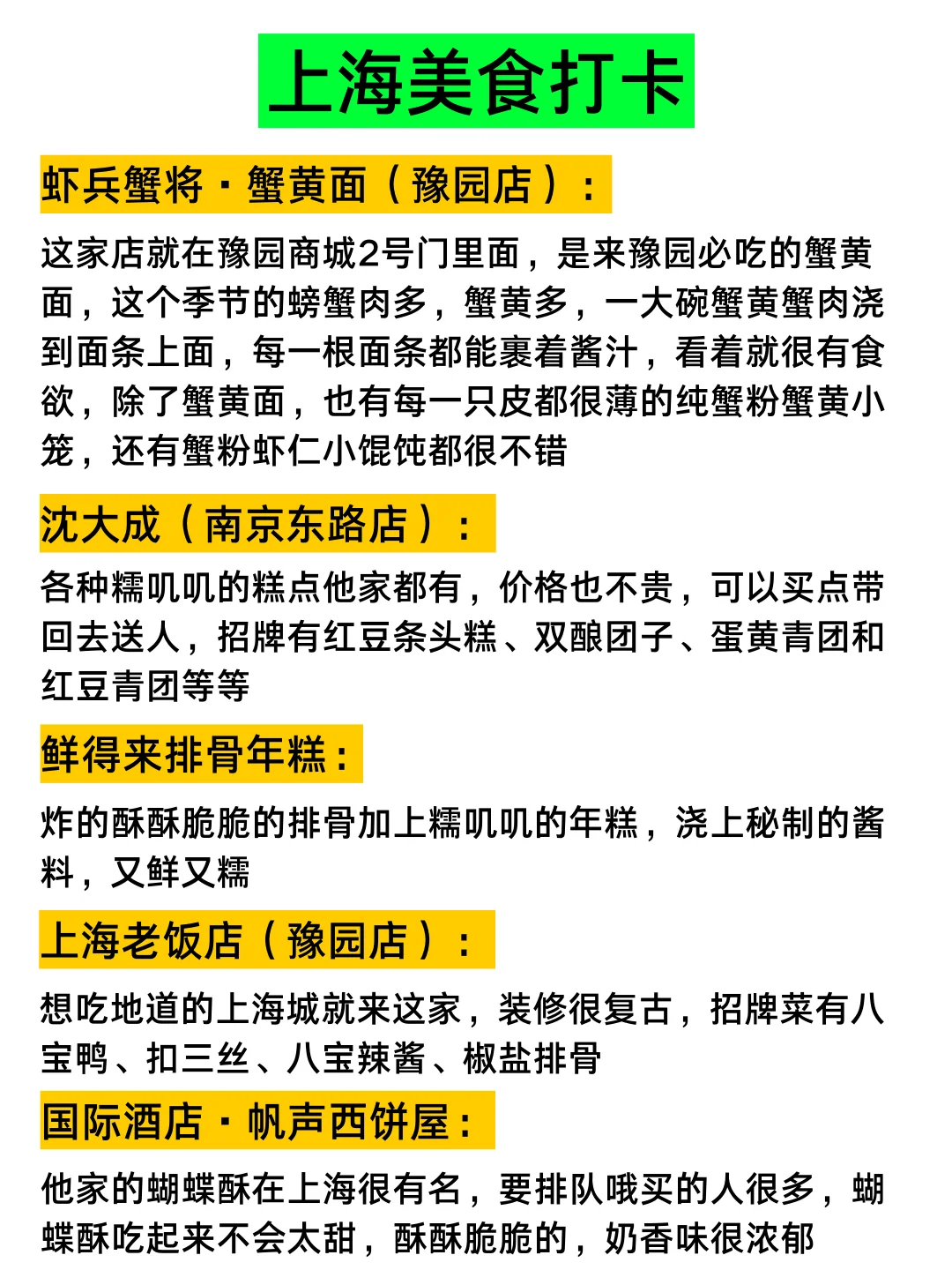 上海美食打卡

虾兵蟹将·蟹黄面（豫园店）：

这家店就在豫园商城2号门里面，是来豫园必吃的蟹黄面，这个季节的螃蟹肉多，蟹黄多，一大碗蟹黄蟹肉浇到面条上面，每一根面条都能裹着酱汁，看着就很有食欲，除了蟹黄面，也有每一只皮都很薄的纯蟹粉蟹黄小笼，还有蟹粉虾仁小馄饨都很不错

沈大成（南京东路店）：

各种糯叽叽的糕点他家都有，价格也不贵，可以买点带回去送人，招牌有红豆条头糕、双酿团子、蛋黄青团和红豆青团等等

鲜得来排骨年糕：

炸的酥酥脆脆的排骨加上糯叽叽的年糕，浇上秘制的酱料，又鲜又糯

上海老饭店（豫园店）：

想吃地道的上海城就来这家，装修很复古，招牌菜有八宝鸭、扣三丝、八宝辣酱、椒盐排骨

国际酒店·帆声西饼屋：

他家的蝴蝶酥在上海很有名，要排队哦买的人很多，蝴蝶酥吃起来不会太甜，酥酥脆脆的，奶香味很浓郁